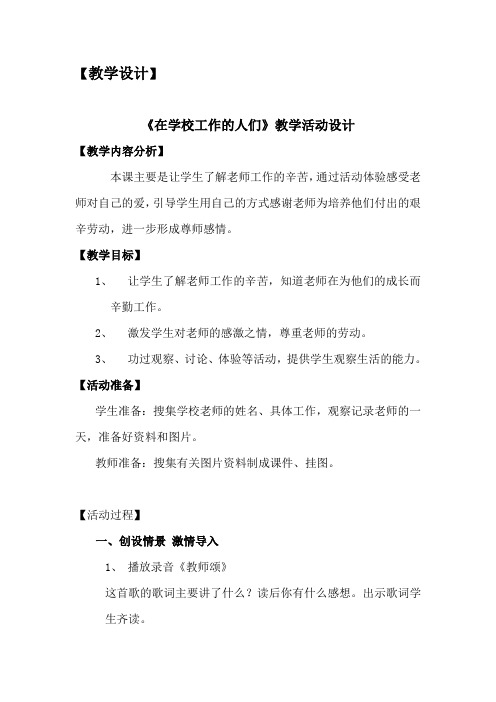 【教学设计】

《在学校工作的人们》教学活动设计

【教学内容分析】

本课主要是让学生了解老师工作的辛苦，通过活动体验感受老师对自己的爱，引导学生用自己的方式感谢老师为培养他们付出的艰辛劳动，进一步形成尊师感情。

【教学目标】

1、 让学生了解老师工作的辛苦，知道老师在为他们的成长而辛勤工作。

2、 激发学生对老师的感激之情，尊重老师的劳动。

3、 功过观察、讨论、体验等活动，提供学生观察生活的能力。

【活动准备】

学生准备：搜集学校老师的姓名、具体工作，观察记录老师的一天，准备好资料和图片。

教师准备：搜集有关图片资料制成课件、挂图。

【活动过程】

一、创设情景 激情导入

1、 播放录音《教师颂》

这首歌的歌词主要讲了什么？读后你有什么感想。出示歌词学生齐读。